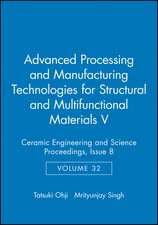 Advanced Processing and Manufacturing Technologies for Structural and Multifunctional Materials V

Ceramic Engineering and Science Proceedings, Issue 8

VOLUME 32

Tatsuki Ohji Mrityunjay Singh